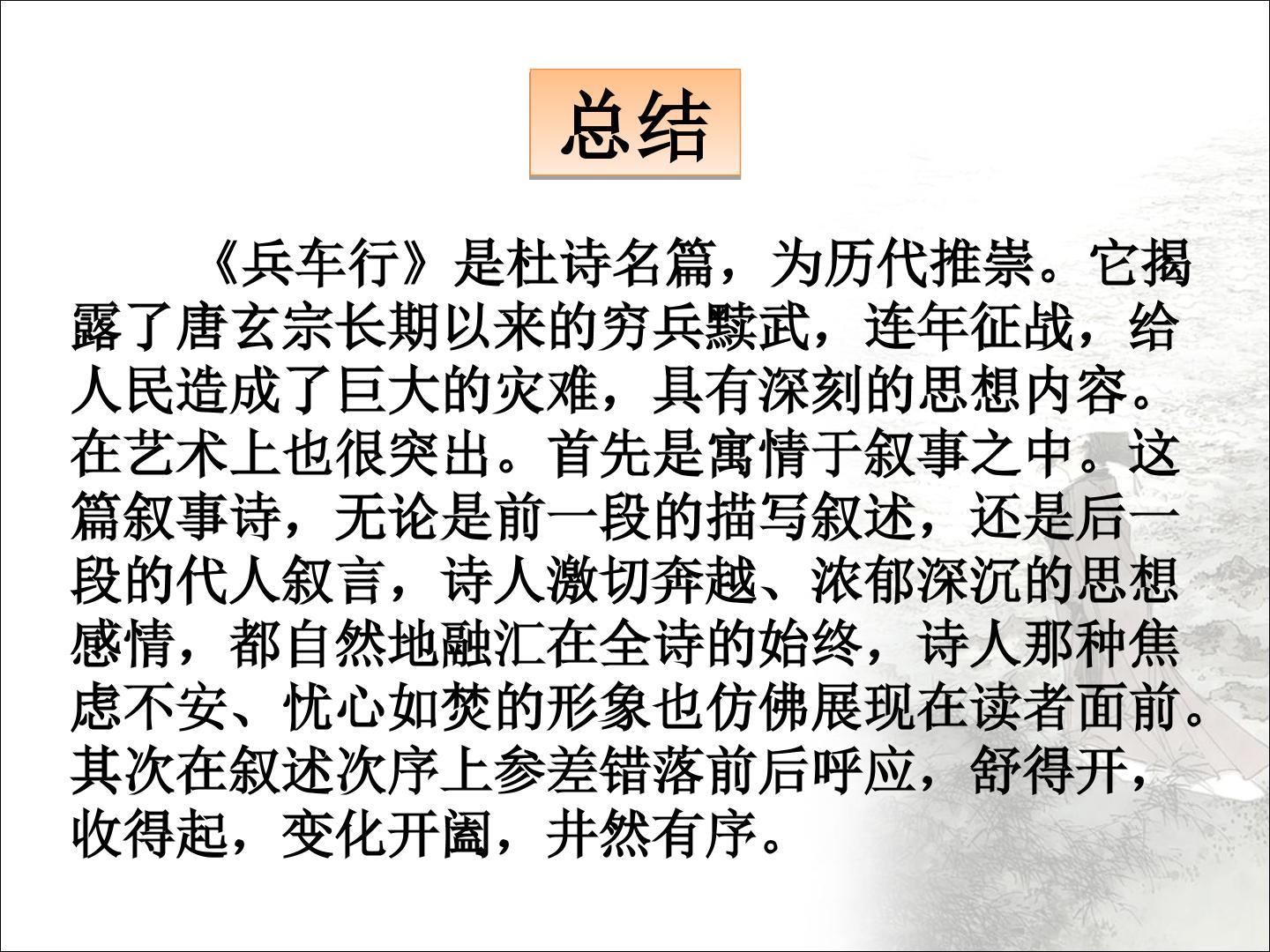 总结

《兵车行》是杜诗名篇，为历代推崇。它揭露了唐玄宗长期以来的穷兵黩武，连年征战，给人民造成了巨大的灾难，具有深刻的思想内容。在艺术上也很突出。首先是寓情于叙事之中。这篇叙事诗，无论是前一段的描写叙述，还是后一段的代人叙言，诗人激切奔越、浓郁深沉的思想感情，都自然地融汇在全诗的始终，诗人那种焦虑不安、忧心如焚的形象也仿佛展现在读者面前。其次在叙述次序上参差错落前后呼应，舒得开，收得起，变化开阖，井然有序。